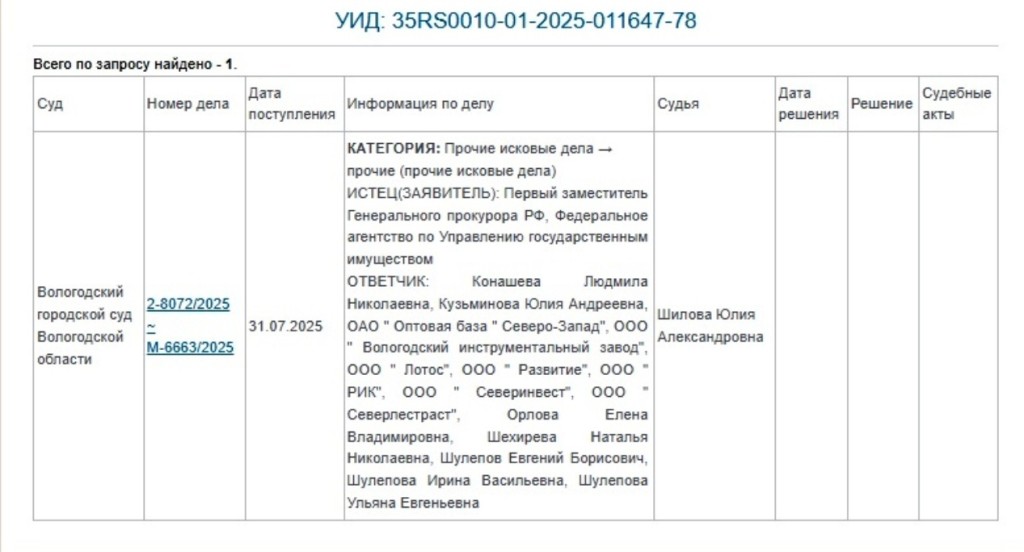 УИД: 35RS0010-01-2025-011647-78

Всего по запросу найдено - 1.

| Суд | Номер дела | Дата поступления | Информация по делу | Судья | Дата решения | Решение | Судебные акты |
|---|---|---|---|---|---|---|---|
| Вологодский городской суд Вологодской области | 2-8072/2025 ~ М-6663/2025 | 31.07.2025 | КАТЕГОРИЯ: Прочие исковые дела → прочие (прочие исковые дела) ИСТЕЦ(ЗАЯВИТЕЛЬ): Первый заместитель Генерального прокурора РФ, Федеральное агентство по Управлению государственным имуществом ОТВЕТЧИК: Конашева Людмила Николаевна, Кузьминова Юлия Андреевна, ОАО " Оптовая база " Северо-Запад", ООО " Вологодский инструментальный завод", ООО " Лотос", ООО " Развитие", ООО " РИК", ООО " Северинвест", ООО " Северлестраст", Орлова Елена Владимировна, Шехирева Наталья Николаевна, Шулепов Евгений Борисович, Шулепова Ирина Васильевна, Шулепова Ульяна Евгеньевна | Шилова Юлия Александровна | | | |